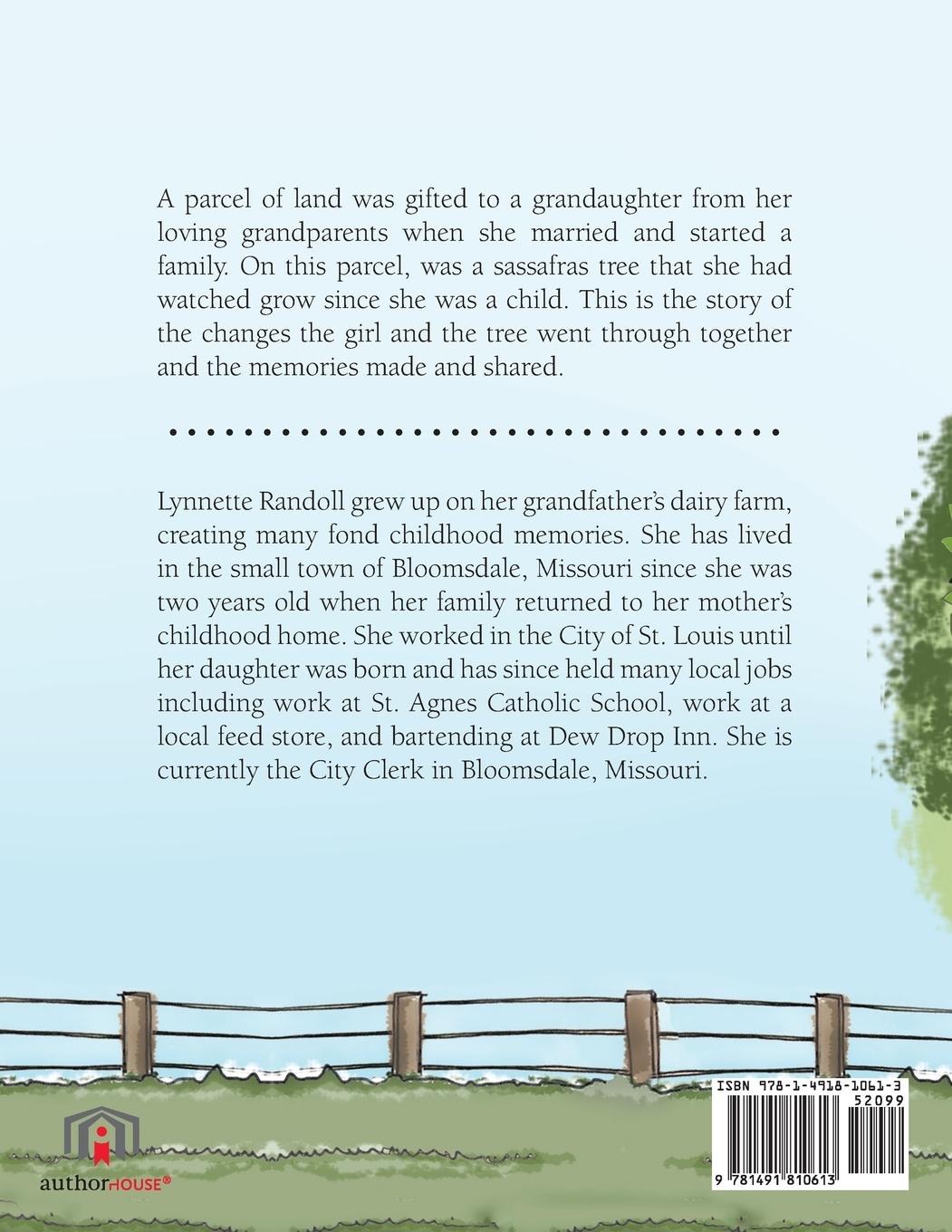 A parcel of land was gifted to a grandaughter from her loving grandparents when she married and started a family. On this parcel, was a sassafras tree that she had watched grow since she was a child. This is the story of the changes the girl and the tree went through together and the memories made and shared.

Lynnette Randoll grew up on her grandfather's dairy farm, creating many fond childhood memories. She has lived in the small town of Bloomsdale, Missouri since she was two years old when her family returned to her mother's childhood home. She worked in the City of St. Louis until her daughter was born and has since held many local jobs including work at St. Agnes Catholic School, work at a local feed store, and bartending at Dew Drop Inn. She is currently the City Clerk in Bloomsdale, Missouri.

authorHOUSE®

ISBN 978-1-4918-1061-3
52099
9 781491 810613